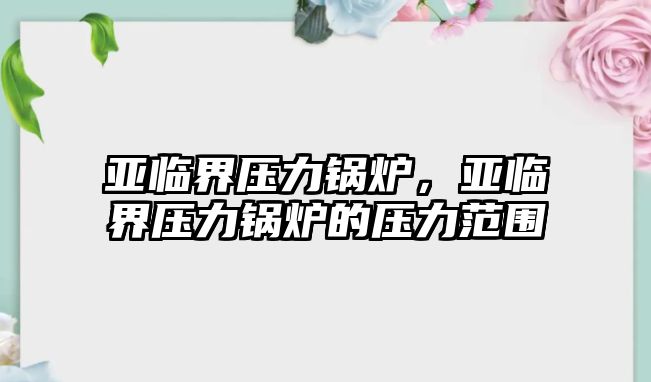 亚临界压力锅炉，亚临界压力锅炉的压力范围